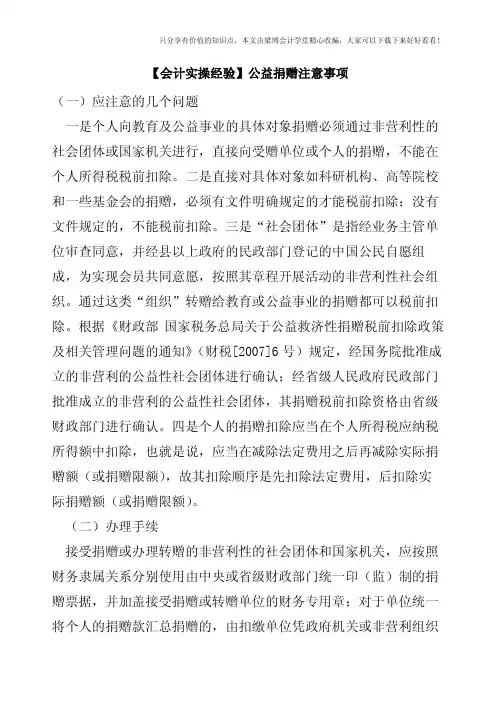 只分享有价值的知识点，本文由梁博会计学堂精心收编，大家可以下载下来好好看看！

【会计实操经验】公益捐赠注意事项

（一）应注意的几个问题

一是个人向教育及公益事业的具体对象捐赠必须通过非营利性的社会团体或国家机关进行，直接向受赠单位或个人的捐赠，不能在个人所得税税前扣除。二是直接对具体对象如科研机构、高等院校和一些基金会的捐赠，必须有文件明确规定的才能税前扣除；没有文件规定的，不能税前扣除。三是“社会团体”是指经业务主管单位审查同意，并经县以上政府的民政部门登记的中国公民自愿组成，为实现会员共同意愿，按照其章程开展活动的非营利性社会组织。通过这类“组织”转赠给教育或公益事业的捐赠都可以税前扣除。根据《财政部 国家税务总局关于公益救济性捐赠税前扣除政策及相关管理问题的通知》（财税[2007]6 号）规定，经国务院批准成立的非营利的公益性社会团体进行确认；经省级人民政府民政部门批准成立的非营利的公益性社会团体，其捐赠税前扣除资格由省级财政部门进行确认。四是个人的捐赠扣除应当在个人所得税应纳税所得额中扣除，也就是说，应当在减除法定费用之后再减除实际捐赠额（或捐赠限额），故其扣除顺序是先扣除法定费用，后扣除实际捐赠额（或捐赠限额）。

（二）办理手续

接受捐赠或办理转赠的非营利性的社会团体和国家机关，应按照财务隶属关系分别使用由中央或省级财政部门统一印（监）制的捐赠票据，并加盖接受捐赠或转赠单位的财务专用章；对于单位统一将个人的捐赠款汇总捐赠的，由扣缴单位凭政府机关或非营利组织